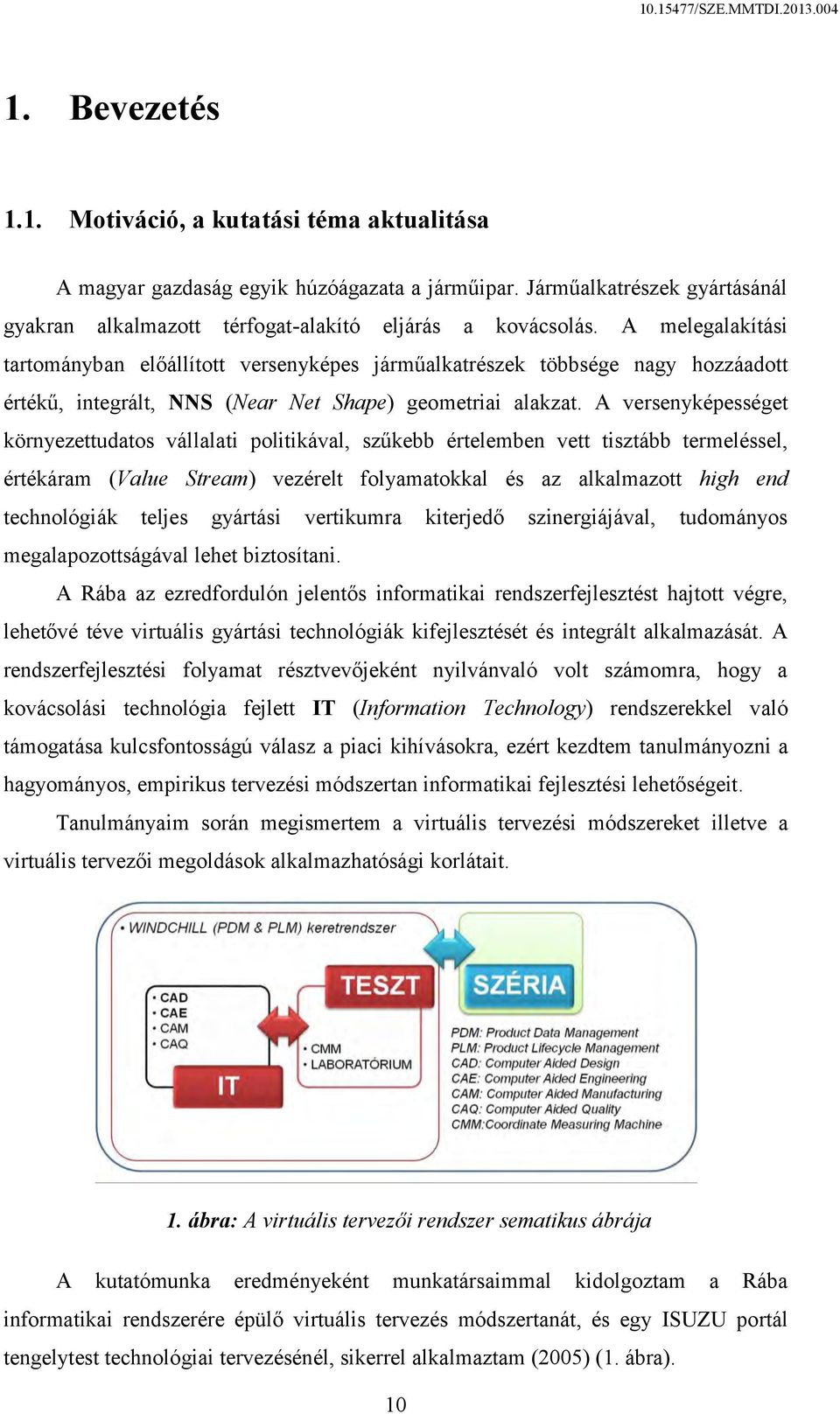 10.15477/SZE.MMTDI.2013.004

1. Bevezetés

1.1. Motiváció, a kutatási téma aktualitása

A magyar gazdaság egyik húzóágazata a járműipar. Járműalkatrészek gyártásánál gyakran alkalmazott térfogat-alakító eljárás a kovácsolás. A melegalakítási tartományban előállított versenyképes járműalkatrészek többsége nagy hozzáadott értékű, integrált, NNS (Near Net Shape) geometriai alakzat. A versenyképességet környezettudatos vállalati politikával, szűkebb értelemben vett tisztább termeléssel, értékáram (Value Stream) vezérelt folyamatokkal és az alkalmazott high end technológiák teljes gyártási vertikumra kiterjedő szinergiájával, tudományos megalapozottságával lehet biztosítani.

A Rába az ezredfordulón jelentős informatikai rendszerfejlesztést hajtott végre, lehetővé téve virtuális gyártási technológiák kifejlesztését és integrált alkalmazását. A rendszerfejlesztési folyamat résztvevőjeként nyilvánvaló volt számomra, hogy a kovácsolási technológia fejlett IT (Information Technology) rendszerekkel való támogatása kulcsfontosságú válasz a piaci kihívásokra, ezért kezdtem tanulmányozni a hagyományos, empirikus tervezési módszertan informatikai fejlesztési lehetőségeit.

Tanulmányaim során megismertem a virtuális tervezési módszereket illetve a virtuális tervezői megoldások alkalmazhatósági korlátait.

• WINDCHILL (PDM & PLM) keretrendszer
• CAD
• CAE
• CAM
• CAQ
IT
TESZT
• CMM
• LABORATÓRIUM
SZÉRIA
PDM: Product Data Management
PLM: Product Lifecycle Management
CAD: Computer Aided Design
CAE: Computer Aided Engineering
CAM: Computer Aided Manufacturing
CAQ: Computer Aided Quality
CMM:Coordinate Measuring Machine

1. ábra: A virtuális tervezői rendszer sematikus ábrája

A kutatómunka eredményeként munkatársaimmal kidolgoztam a Rába informatikai rendszerére épülő virtuális tervezés módszertanát, és egy ISUZU portál tengelytest technológiai tervezésénél, sikerrel alkalmaztam (2005) (1. ábra).

10